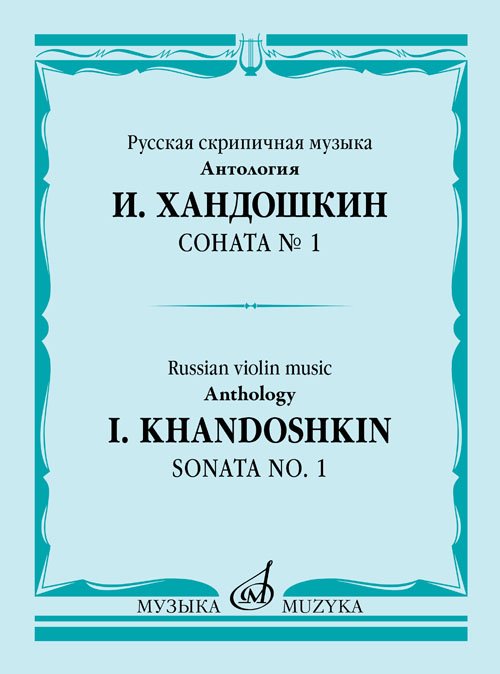 Русская скрипичная музыка
Антология
И. ХАНДОШКИН
СОНАТА № 1

Russian violin music
Anthology
I. KHANDOSHKIN
SONATA NO. 1

МУЗЫКА MUZYKA